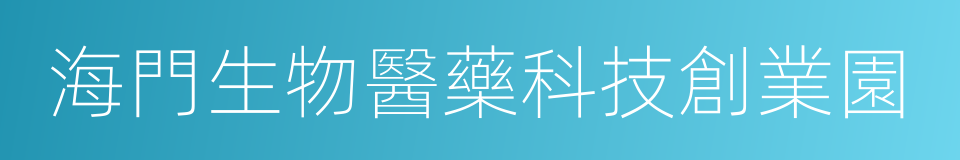 海門生物醫藥科技創業園